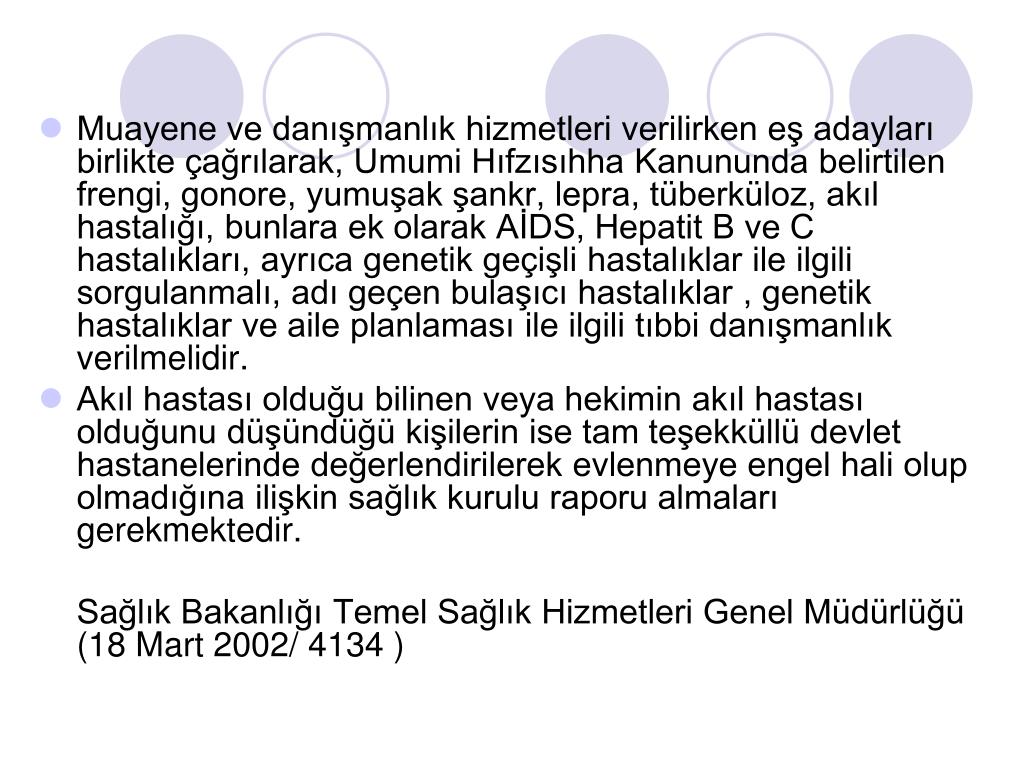 Muayene ve danışmanlık hizmetleri verilirken eş adayları birlikte çağrılarak, Umumi Hıfzısıhha Kanununda belirtilen frengi, gonore, yumuşak şankr, lepra, tüberküloz, akıl hastalığı, bunlara ek olarak AİDS, Hepatit B ve C hastalıkları, ayrıca genetik geçişli hastalıklar ile ilgili sorgulanmalı, adı geçen bulaşıcı hastalıklar , genetik hastalıklar ve aile planlaması ile ilgili tıbbi danışmanlık verilmelidir.

Akıl hastası olduğu bilinen veya hekimin akıl hastası olduğunu düşündüğü kişilerin ise tam teşekküllü devlet hastanelerinde değerlendirilerek evlenmeye engel hali olup olmadığına ilişkin sağlık kurulu raporu almaları gerekmektedir.

Sağlık Bakanlığı Temel Sağlık Hizmetleri Genel Müdürlüğü (18 Mart 2002/ 4134 )